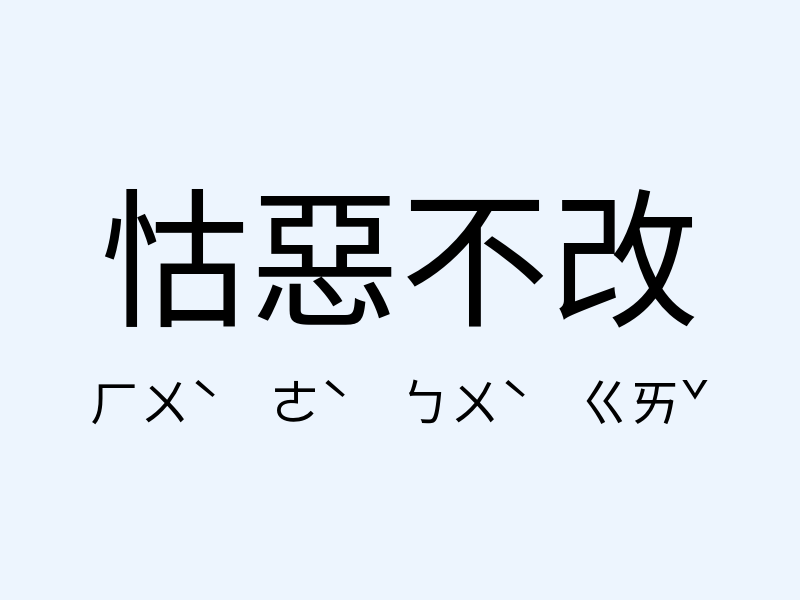 怙惡不改

ㄏㄨˋ ㄜˋ ㄅㄨˋ ㄍㄞˇ